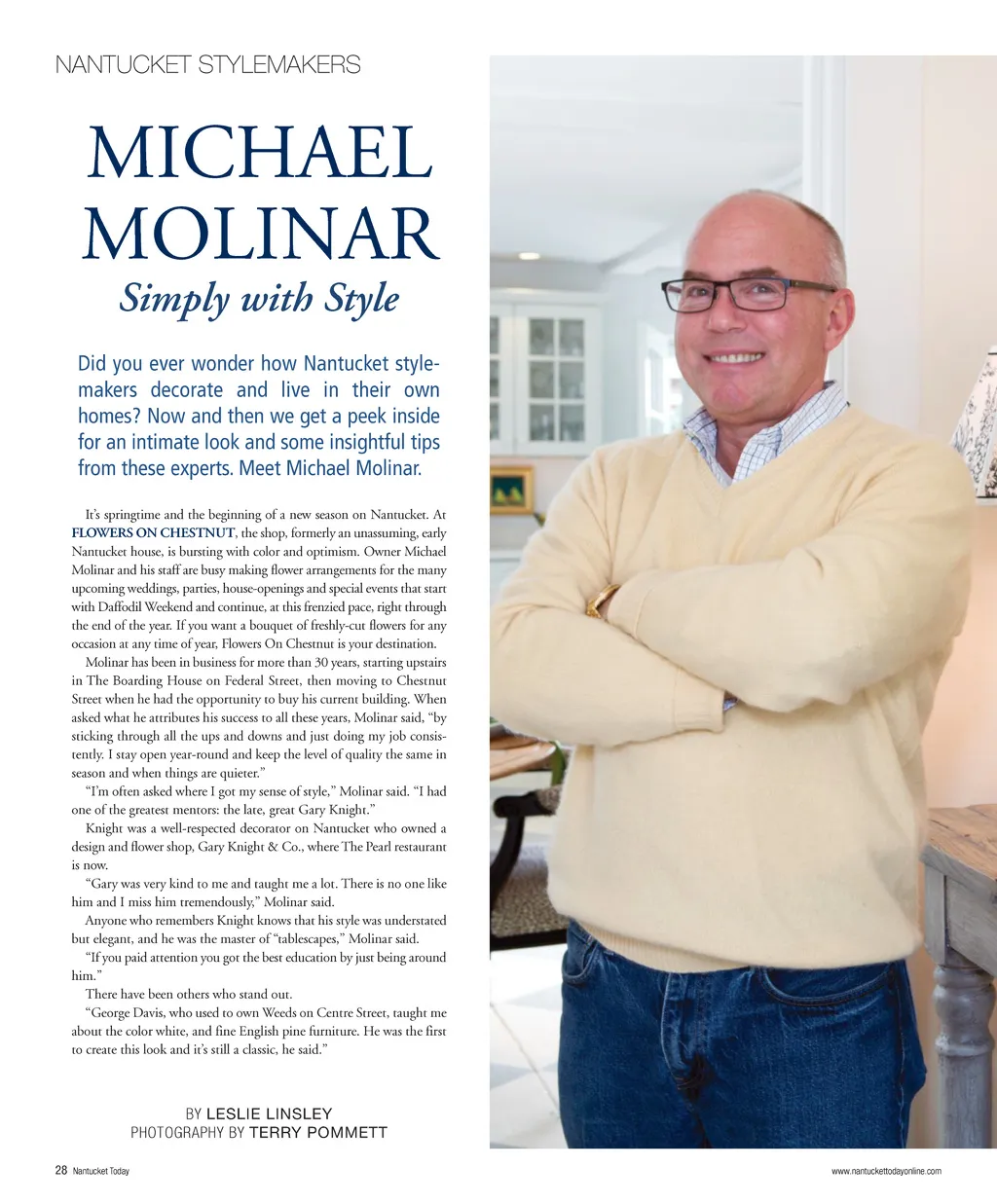 NANTUCKET STYLEMAKERS

MICHAEL MOLINAR

Simply with Style

Did you ever wonder how Nantucket stylemakers decorate and live in their own homes? Now and then we get a peek inside for an intimate look and some insightful tips from these experts. Meet Michael Molinar.

It's springtime and the beginning of a new season on Nantucket. At FLOWERS ON CHESTNUT, the shop, formerly an unassuming, early Nantucket house, is bursting with color and optimism. Owner Michael Molinar and his staff are busy making flower arrangements for the many upcoming weddings, parties, house-openings and special events that start with Daffodil Weekend and continue, at this frenzied pace, right through the end of the year. If you want a bouquet of freshly-cut flowers for any occasion at any time of year, Flowers On Chestnut is your destination.

Molinar has been in business for more than 30 years, starting upstairs in The Boarding House on Federal Street, then moving to Chestnut Street when he had the opportunity to buy his current building. When asked what he attributes his success to all these years, Molinar said, "by sticking through all the ups and downs and just doing my job consistently. I stay open year-round and keep the level of quality the same in season and when things are quieter."

"I'm often asked where I got my sense of style," Molinar said. "I had one of the greatest mentors: the late, great Gary Knight."

Knight was a well-respected decorator on Nantucket who owned a design and flower shop, Gary Knight & Co., where The Pearl restaurant is now.

"Gary was very kind to me and taught me a lot. There is no one like him and I miss him tremendously," Molinar said.

Anyone who remembers Knight knows that his style was understated but elegant, and he was the master of "tablescapes," Molinar said.

"If you paid attention you got the best education by just being around him."

There have been others who stand out.

"George Davis, who used to own Weeds on Centre Street, taught me about the color white, and fine English pine furniture. He was the first to create this look and it's still a classic, he said."

BY LESLIE LINSLEY
PHOTOGRAPHY BY TERRY POMMETT

28 Nantucket Today

www.nantuckettodayonline.com